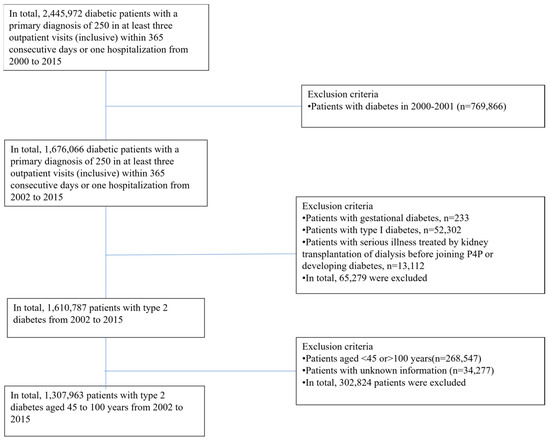 In total, 2,445,972 diabetic patients with a primary diagnosis of 250 in at least three outpatient visits (inclusive) within 365 consecutive days or one hospitalization from 2000 to 2015

Exclusion criteria
•Patients with diabetes in 2000-2001 (n=769,866)

In total, 1,676,066 diabetic patients with a primary diagnosis of 250 in at least three outpatient visits (inclusive) within 365 consecutive days or one hospitalization from 2002 to 2015

Exclusion criteria
•Patients with gestational diabetes, n=233
•Patients with type I diabetes, n=52,302
•Patients with serious illness treated by kidney transplantation of dialysis before joining P4P or developing diabetes, n=13,112
•In total, 65,279 were excluded

In total, 1,610,787 patients with type 2 diabetes from 2002 to 2015

Exclusion criteria
•Patients aged <45 or>100 years(n=268,547)
•Patients with unknown information (n=34,277)
•In total, 302,824 patients were excluded

In total, 1,307,963 patients with type 2 diabetes aged 45 to 100 years from 2002 to 2015